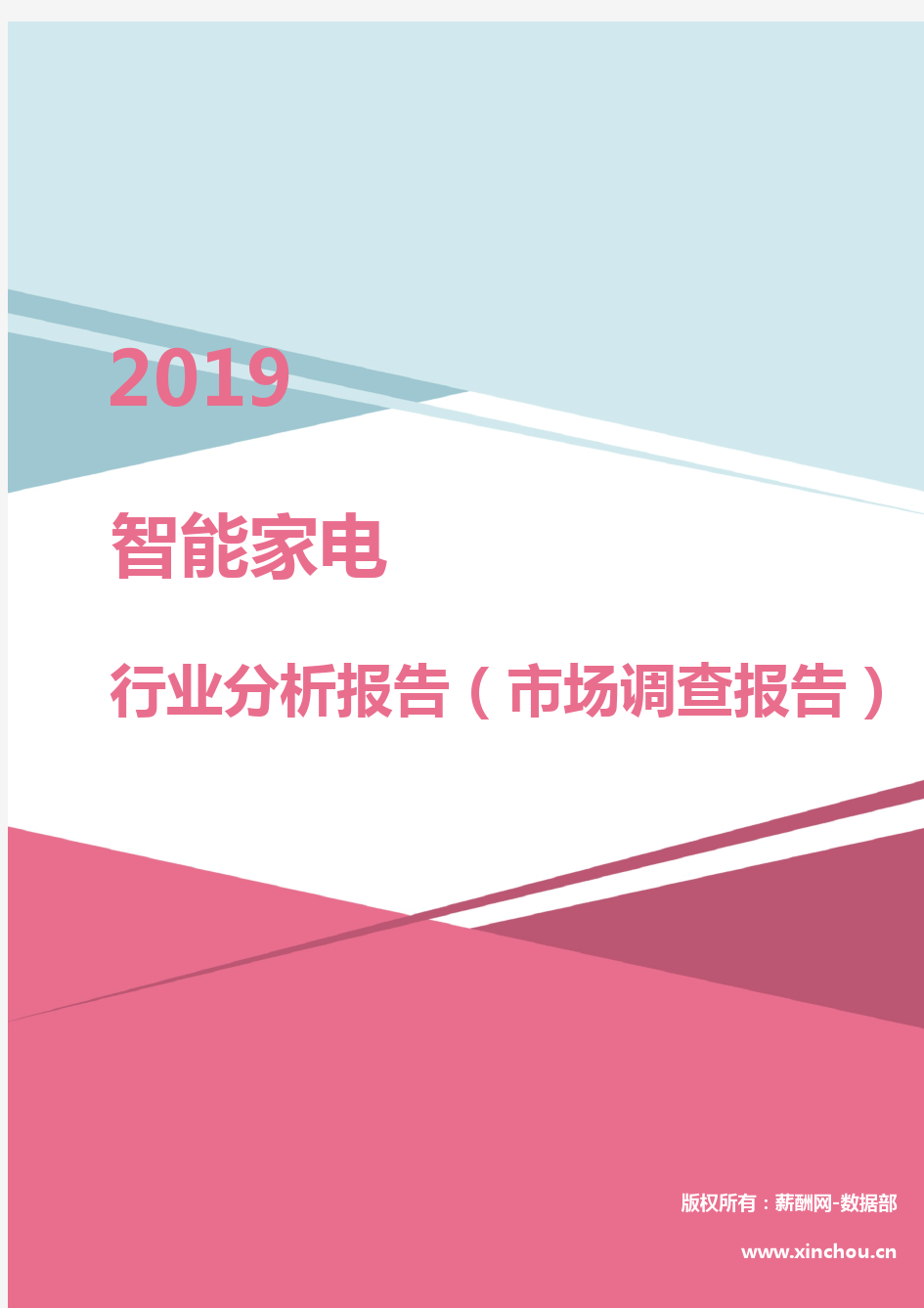 2019

智能家电

行业分析报告（市场调查报告）

版权所有：薪酬网-数据部

www.xinchou.cn